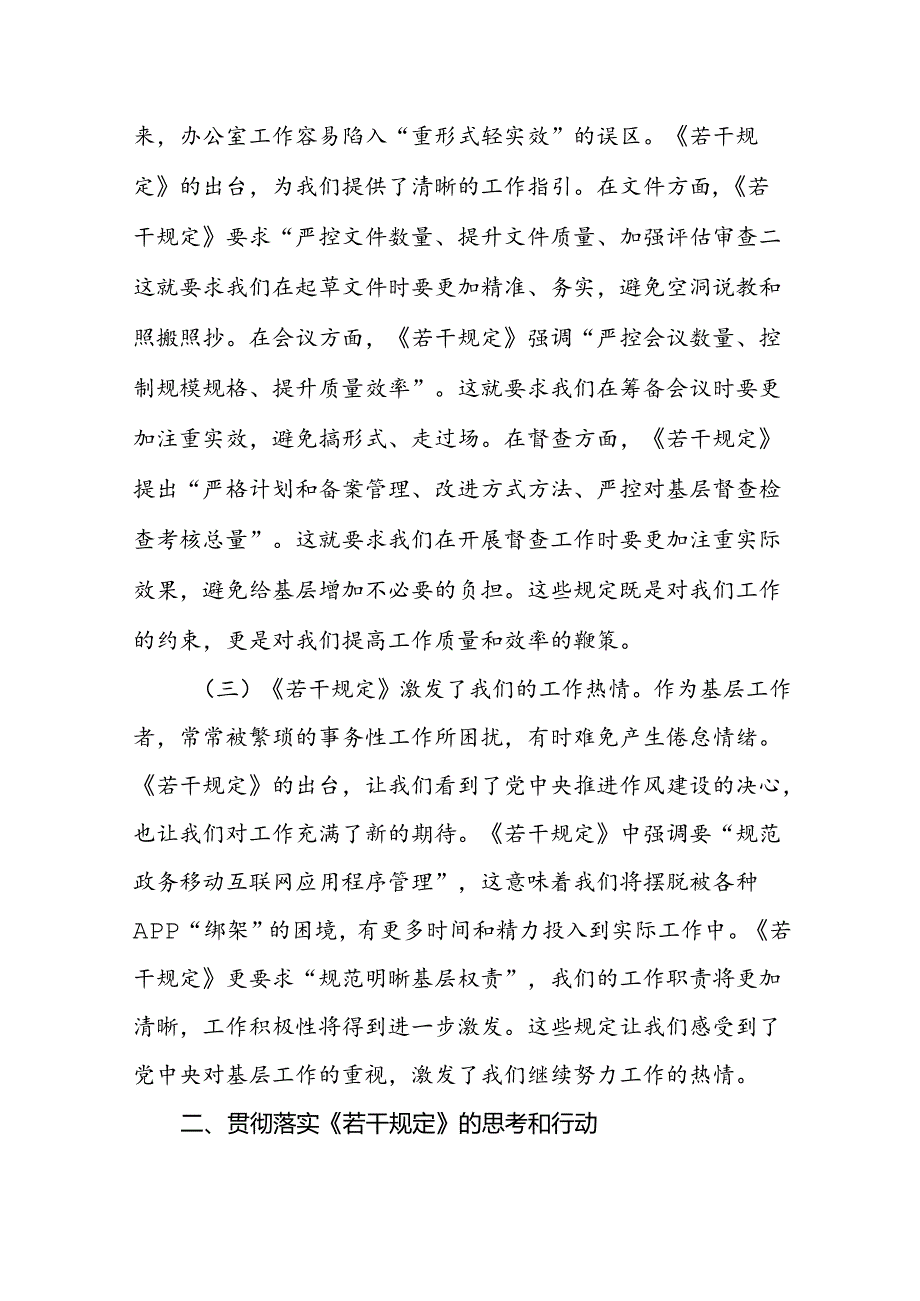 来，办公室工作容易陷入“重形式轻实效”的误区。《若干规定》的出台，为我们提供了清晰的工作指引。在文件方面，《若干规定》要求“严控文件数量、提升文件质量、加强评估审查二这就要求我们在起草文件时要更加精准、务实，避免空洞说教和照搬照抄。在会议方面，《若干规定》强调“严控会议数量、控制规模规格、提升质量效率”。这就要求我们在筹备会议时要更加注重实效，避免搞形式、走过场。在督查方面，《若干规定》提出“严格计划和备案管理、改进方式方法、严控对基层督查检查考核总量”。这就要求我们在开展督查工作时要更加注重实际效果，避免给基层增加不必要的负担。这些规定既是对我们工作的约束，更是对我们提高工作质量和效率的鞭策。

（三）《若干规定》激发了我们的工作热情。作为基层工作者，常常被繁琐的事务性工作所困扰，有时难免产生倦怠情绪。《若干规定》的出台，让我们看到了党中央推进作风建设的决心，也让我们对工作充满了新的期待。《若干规定》中强调要“规范政务移动互联网应用程序管理”，这意味着我们将摆脱被各种APP“绑架”的困境，有更多时间和精力投入到实际工作中。《若干规定》更要求“规范明晰基层权责”，我们的工作职责将更加清晰，工作积极性将得到进一步激发。这些规定让我们感受到了党中央对基层工作的重视，激发了我们继续努力工作的热情。

二、贯彻落实《若干规定》的思考和行动